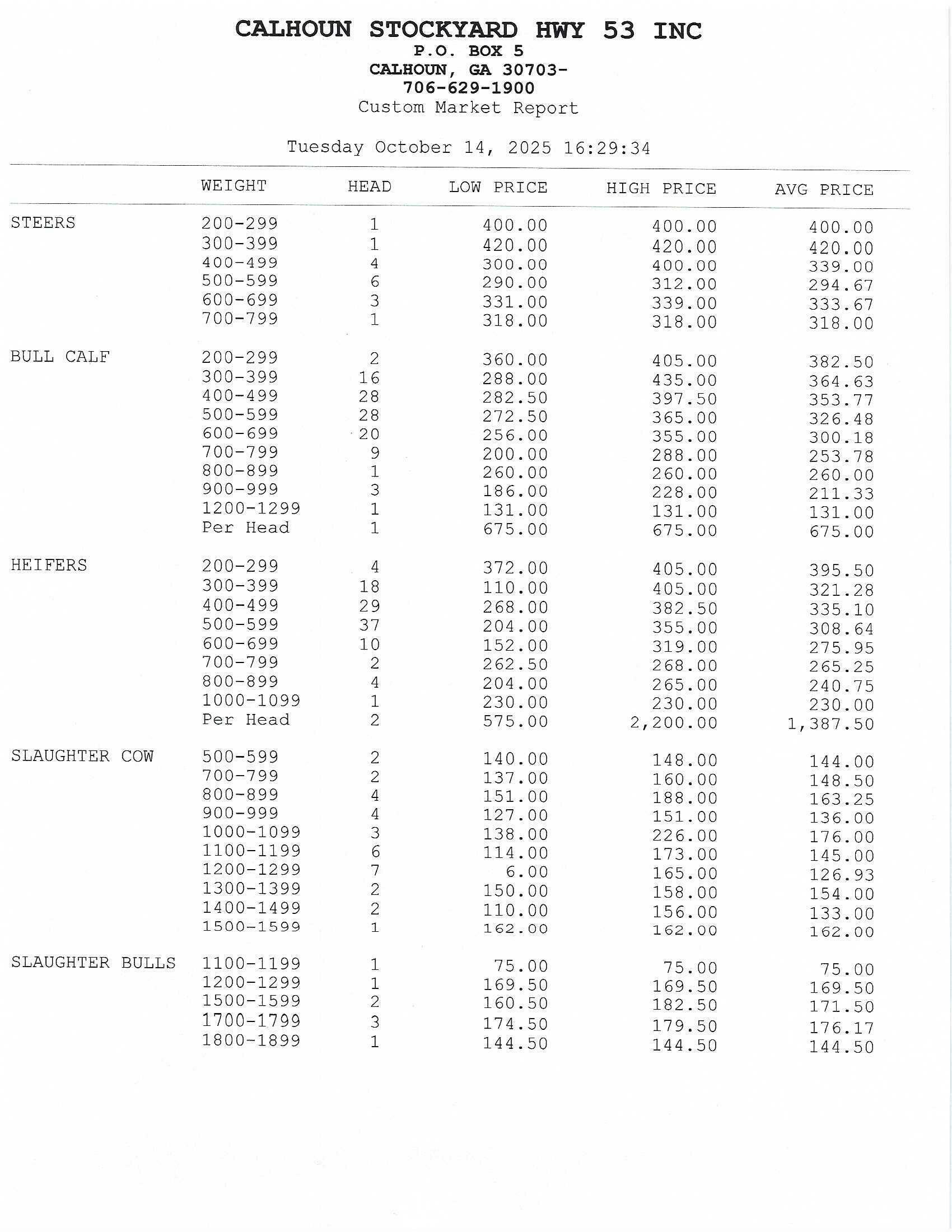 CALHOUN STOCKYARD HWY 53 INC
P.O. BOX 5
CALHOUN, GA 30703-
706-629-1900
Custom Market Report

Tuesday October 14, 2025 16:29:34

| | WEIGHT | HEAD | LOW PRICE | HIGH PRICE | AVG PRICE |
|---|---|---|---|---|---|
| STEERS | 200-299 | 1 | 400.00 | 400.00 | 400.00 |
| | 300-399 | 1 | 420.00 | 420.00 | 420.00 |
| | 400-499 | 4 | 300.00 | 400.00 | 339.00 |
| | 500-599 | 6 | 290.00 | 312.00 | 294.67 |
| | 600-699 | 3 | 331.00 | 339.00 | 333.67 |
| | 700-799 | 1 | 318.00 | 318.00 | 318.00 |
| BULL CALF | 200-299 | 2 | 360.00 | 405.00 | 382.50 |
| | 300-399 | 16 | 288.00 | 435.00 | 364.63 |
| | 400-499 | 28 | 282.50 | 397.50 | 353.77 |
| | 500-599 | 28 | 272.50 | 365.00 | 326.48 |
| | 600-699 | 20 | 256.00 | 355.00 | 300.18 |
| | 700-799 | 9 | 200.00 | 288.00 | 253.78 |
| | 800-899 | 1 | 260.00 | 260.00 | 260.00 |
| | 900-999 | 3 | 186.00 | 228.00 | 211.33 |
| | 1200-1299 | 1 | 131.00 | 131.00 | 131.00 |
| | Per Head | 1 | 675.00 | 675.00 | 675.00 |
| HEIFERS | 200-299 | 4 | 372.00 | 405.00 | 395.50 |
| | 300-399 | 18 | 110.00 | 405.00 | 321.28 |
| | 400-499 | 29 | 268.00 | 382.50 | 335.10 |
| | 500-599 | 37 | 204.00 | 355.00 | 308.64 |
| | 600-699 | 10 | 152.00 | 319.00 | 275.95 |
| | 700-799 | 2 | 262.50 | 268.00 | 265.25 |
| | 800-899 | 4 | 204.00 | 265.00 | 240.75 |
| | 1000-1099 | 1 | 230.00 | 230.00 | 230.00 |
| | Per Head | 2 | 575.00 | 2,200.00 | 1,387.50 |
| SLAUGHTER COW | 500-599 | 2 | 140.00 | 148.00 | 144.00 |
| | 700-799 | 2 | 137.00 | 160.00 | 148.50 |
| | 800-899 | 4 | 151.00 | 188.00 | 163.25 |
| | 900-999 | 4 | 127.00 | 151.00 | 136.00 |
| | 1000-1099 | 3 | 138.00 | 226.00 | 176.00 |
| | 1100-1199 | 6 | 114.00 | 173.00 | 145.00 |
| | 1200-1299 | 7 | 6.00 | 165.00 | 126.93 |
| | 1300-1399 | 2 | 150.00 | 158.00 | 154.00 |
| | 1400-1499 | 2 | 110.00 | 156.00 | 133.00 |
| | 1500-1599 | 1 | 162.00 | 162.00 | 162.00 |
| SLAUGHTER BULLS | 1100-1199 | 1 | 75.00 | 75.00 | 75.00 |
| | 1200-1299 | 1 | 169.50 | 169.50 | 169.50 |
| | 1500-1599 | 2 | 160.50 | 182.50 | 171.50 |
| | 1700-1799 | 3 | 174.50 | 179.50 | 176.17 |
| | 1800-1899 | 1 | 144.50 | 144.50 | 144.50 |